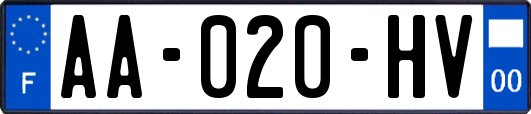 F
AA-020-HV
00